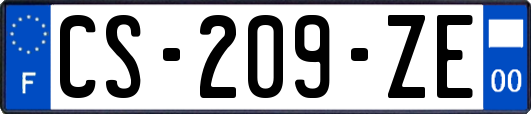 F
CS-209-ZE
00